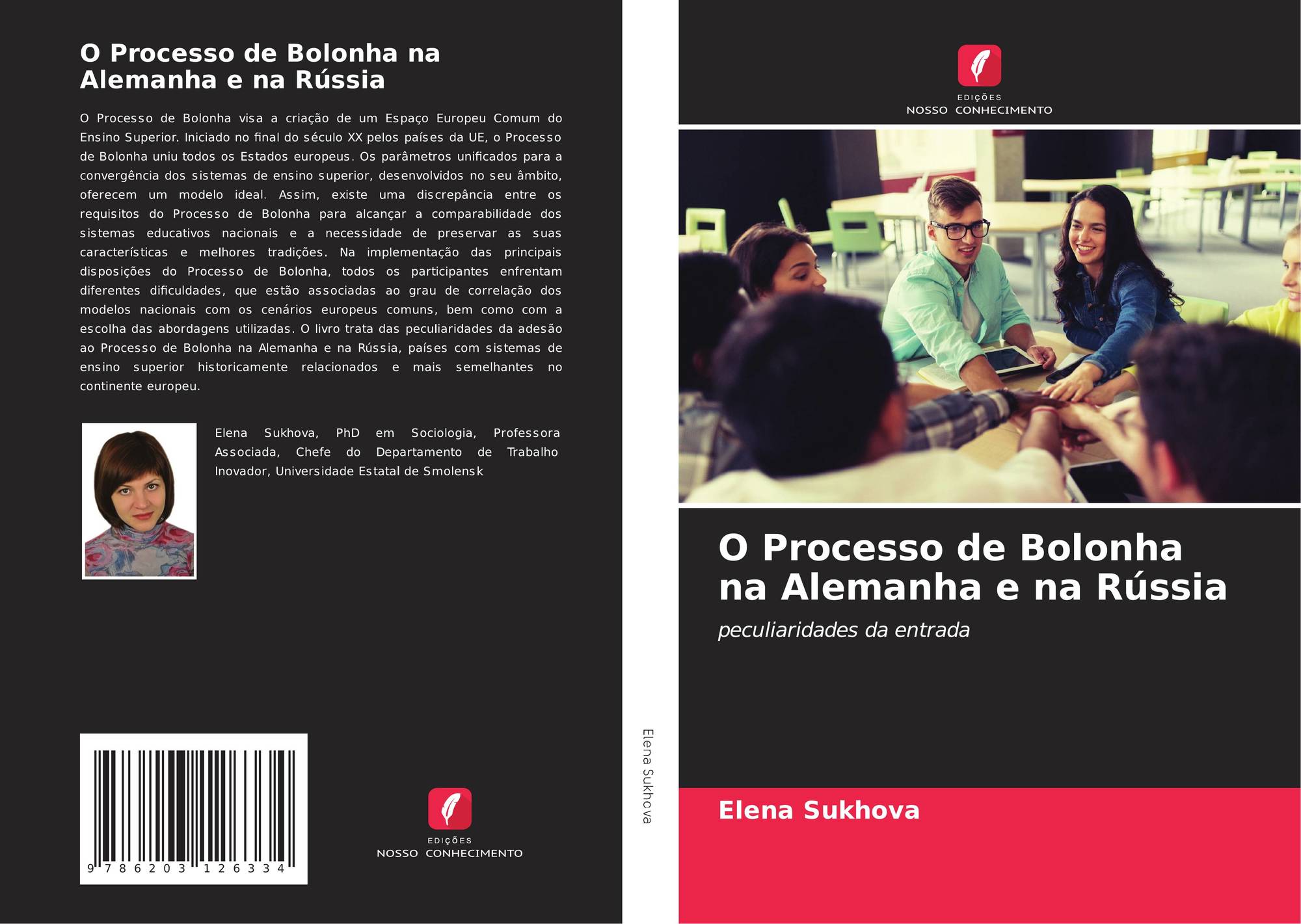 O Processo de Bolonha na Alemanha e na Rússia

O Processo de Bolonha visa a criação de um Espaço Europeu Comum do Ensino Superior. Iniciado no final do século XX pelos países da UE, o Processo de Bolonha uniu todos os Estados europeus. Os parâmetros unificados para a convergência dos sistemas de ensino superior, desenvolvidos no seu âmbito, oferecem um modelo ideal. Assim, existe uma discrepância entre os requisitos do Processo de Bolonha para alcançar a comparabilidade dos sistemas educativos nacionais e a necessidade de preservar as suas características e melhores tradições. Na implementação das principais disposições do Processo de Bolonha, todos os participantes enfrentam diferentes dificuldades, que estão associadas ao grau de correlação dos modelos nacionais com os cenários europeus comuns, bem como com a escolha das abordagens utilizadas. O livro trata das peculiaridades da adesão ao Processo de Bolonha na Alemanha e na Rússia, países com sistemas de ensino superior historicamente relacionados e mais semelhantes no continente europeu.

Elena Sukhova, PhD em Sociologia, Professora Associada, Chefe do Departamento de Trabalho Inovador, Universidade Estatal de Smolensk

9 786203 126334

EDIÇÕES
NOSSO CONHECIMENTO

Elena Sukhova

EDIÇÕES
NOSSO CONHECIMENTO

O Processo de Bolonha na Alemanha e na Rússia

peculiaridades da entrada

Elena Sukhova